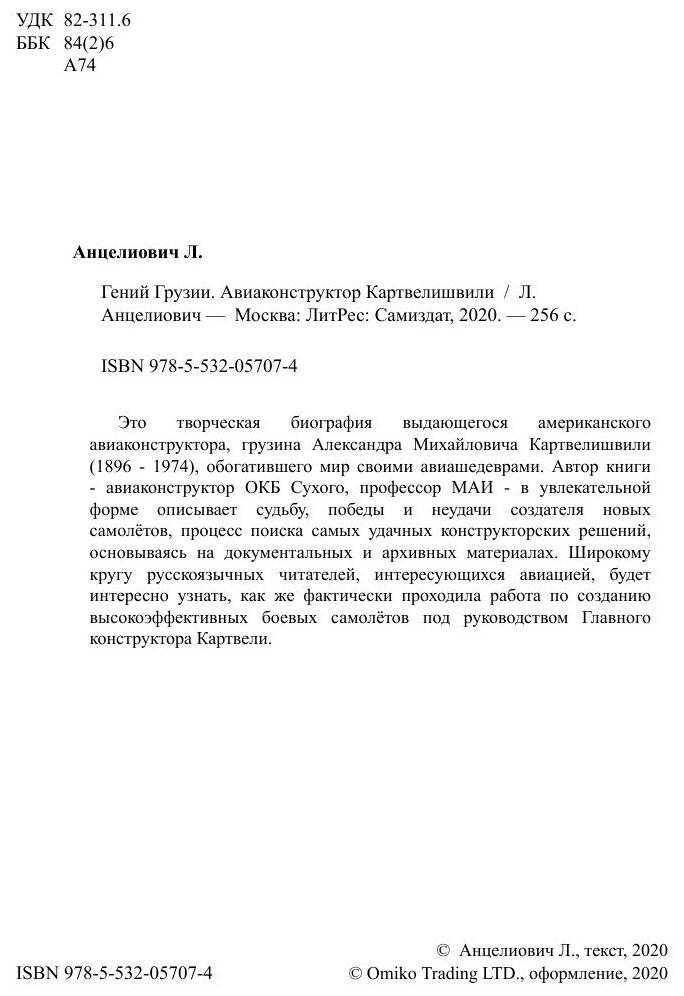 УДК 82-311.6
ББК 84(2)6
А74

Анцелиович Л.

Гений Грузии. Авиаконструктор Картвелишвили / Л. Анцелиович — Москва: ЛитРес: Самиздат, 2020. — 256 с.

ISBN 978-5-532-05707-4

Это творческая биография выдающегося американского авиаконструктора, грузина Александра Михайловича Картвелишвили (1896 - 1974), обогатившего мир своими авиашедеврами. Автор книги - авиаконструктор ОКБ Сухого, профессор МАИ - в увлекательной форме описывает судьбу, победы и неудачи создателя новых самолётов, процесс поиска самых удачных конструкторских решений, основываясь на документальных и архивных материалах. Широкому кругу русскоязычных читателей, интересующихся авиацией, будет интересно узнать, как же фактически проходила работа по созданию высокоэффективных боевых самолётов под руководством Главного конструктора Картвели.

ISBN 978-5-532-05707-4

© Анцелиович Л., текст, 2020
© Omiko Trading LTD., оформление, 2020